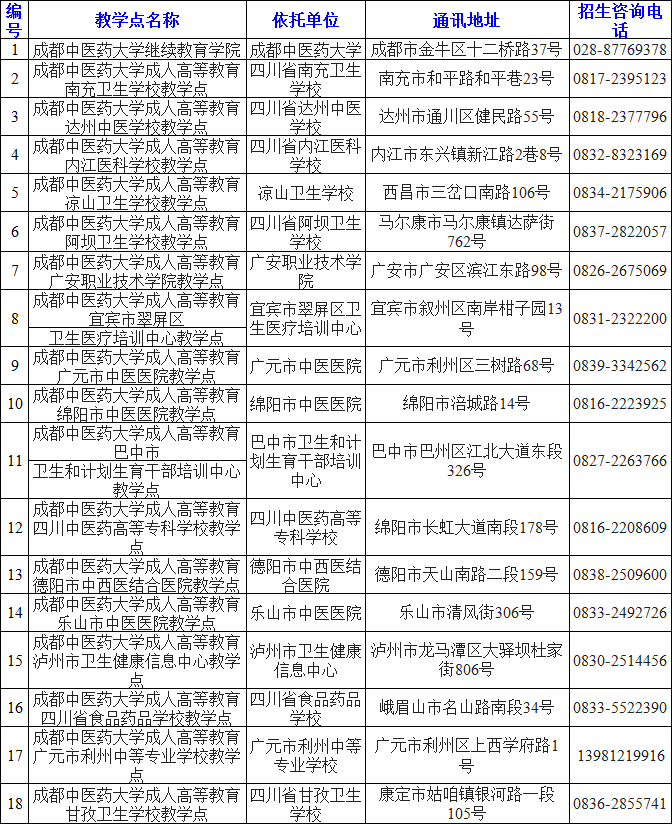 | 编号 | 教学点名称 | 依托单位 | 通讯地址 | 招生咨询电话 |
|---|---|---|---|---|
| 1 | 成都中医药大学继续教育学院 | 成都中医药大学 | 成都市金牛区十二桥路37号 | 028-87769378 |
| 2 | 成都中医药大学成人高等教育南充卫生学校教学点 | 四川省南充卫生学校 | 南充市和平路和平巷23号 | 0817-2395123 |
| 3 | 成都中医药大学成人高等教育达州中医学校教学点 | 四川省达州中医学校 | 达州市通川区健民路55号 | 0818-2377796 |
| 4 | 成都中医药大学成人高等教育内江医科学校教学点 | 四川省内江医科学校 | 内江市东兴镇新江路2巷8号 | 0832-8323169 |
| 5 | 成都中医药大学成人高等教育凉山卫生学校教学点 | 凉山卫生学校 | 西昌市三岔口南路106号 | 0834-2175906 |
| 6 | 成都中医药大学成人高等教育阿坝卫生学校教学点 | 四川省阿坝卫生学校 | 马尔康市马尔康镇达萨街762号 | 0837-2822057 |
| 7 | 成都中医药大学成人高等教育广安职业技术学院教学点 | 广安职业技术学院 | 广安市广安区滨江东路98号 | 0826-2675069 |
| 8 | 成都中医药大学成人高等教育宜宾市翠屏区卫生医疗培训中心教学点 | 宜宾市翠屏区卫生医疗培训中心 | 宜宾市叙州区南岸柑子园13号 | 0831-2322200 |
| 9 | 成都中医药大学成人高等教育广元市中医医院教学点 | 广元市中医医院 | 广元市利州区三树路68号 | 0839-3342562 |
| 10 | 成都中医药大学成人高等教育绵阳市中医医院教学点 | 绵阳市中医医院 | 绵阳市涪城路14号 | 0816-2223925 |
| 11 | 成都中医药大学成人高等教育巴中市卫生和计划生育干部培训中心教学点 | 巴中市卫生和计划生育干部培训中心 | 巴中市巴州区江北大道东段326号 | 0827-2263766 |
| 12 | 成都中医药大学成人高等教育四川中医药高等专科学校教学点 | 四川中医药高等专科学校 | 绵阳市长虹大道南段178号 | 0816-2208609 |
| 13 | 成都中医药大学成人高等教育德阳市中西医结合医院教学点 | 德阳市中西医结合医院 | 德阳市天山南路二段159号 | 0838-2509600 |
| 14 | 成都中医药大学成人高等教育乐山市中医医院教学点 | 乐山市中医医院 | 乐山市清风街306号 | 0833-2492726 |
| 15 | 成都中医药大学成人高等教育泸州市卫生健康信息中心教学点 | 泸州市卫生健康信息中心 | 泸州市龙马潭区大驿坝杜家街806号 | 0830-2514456 |
| 16 | 成都中医药大学成人高等教育四川省食品药品学校教学点 | 四川省食品药品学校 | 峨眉山市名山路南段34号 | 0833-5522390 |
| 17 | 成都中医药大学成人高等教育广元市利州中等专业学校教学点 | 广元市利州中等专业学校 | 广元市利州区上西学府路1号 | 13981219916 |
| 18 | 成都中医药大学成人高等教育甘孜卫生学校教学点 | 四川省甘孜卫生学校 | 康定市姑咱镇银河路一段105号 | 0836-2855741 |